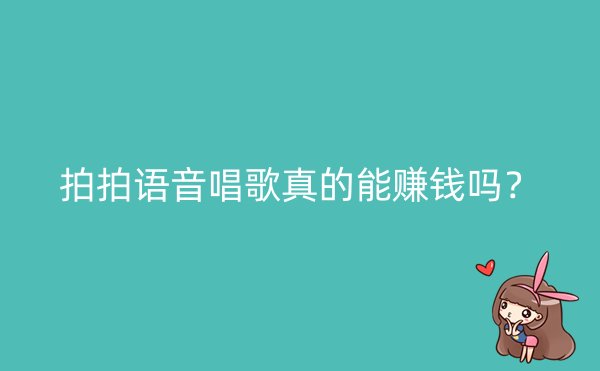 拍拍语音唱歌真的能赚钱吗？